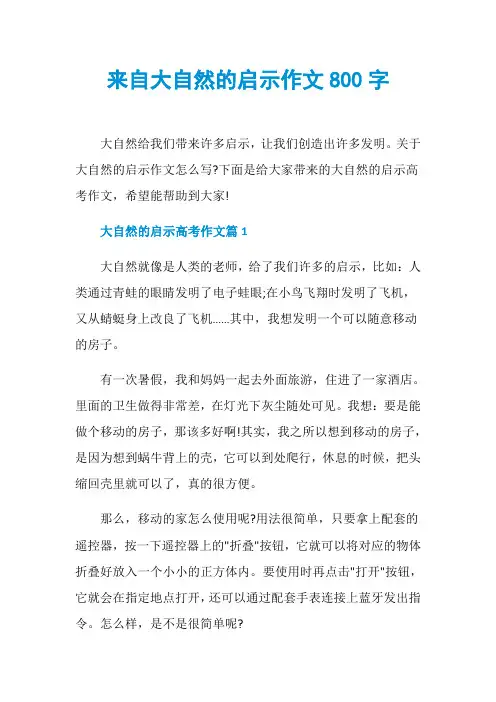 来自大自然的启示作文 800 字

大自然给我们带来许多启示，让我们创造出许多发明。关于大自然的启示作文怎么写?下面是给大家带来的大自然的启示高考作文，希望能帮助到大家!

大自然的启示高考作文篇 1

大自然就像是人类的老师，给了我们许多的启示，比如：人类通过青蛙的眼睛发明了电子蛙眼;在小鸟飞翔时发明了飞机，又从蜻蜓身上改良了飞机……其中，我想发明一个可以随意移动的房子。

有一次暑假，我和妈妈一起去外面旅游，住进了一家酒店。里面的卫生做得非常差，在灯光下灰尘随处可见。我想：要是能做个移动的房子，那该多好啊!其实，我之所以想到移动的房子，是因为想到蜗牛背上的壳，它可以到处爬行，休息的时候，把头缩回壳里就可以了，真的很方便。

那么，移动的家怎么使用呢?用法很简单，只要拿上配套的遥控器，按一下遥控器上的"折叠"按钮，它就可以将对应的物体折叠好放入一个小小的正方体内。要使用时再点击"打开"按钮，它就会在指定地点打开，还可以通过配套手表连接上蓝牙发出指令。怎么样，是不是很简单呢?